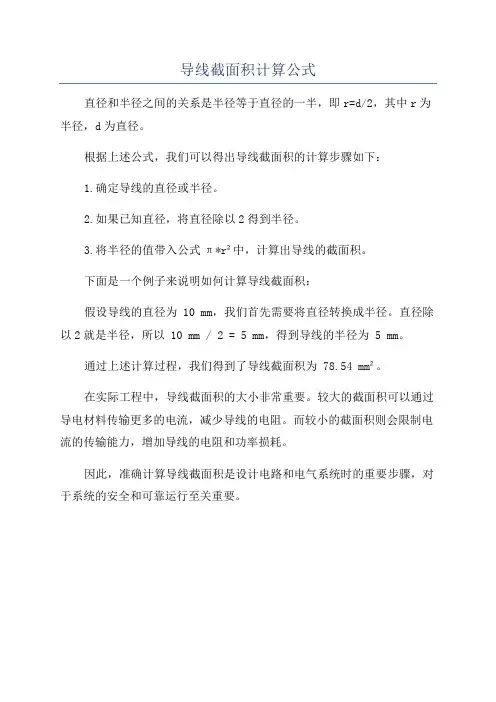 导线截面积计算公式

直径和半径之间的关系是半径等于直径的一半，即 r=d/2，其中 r 为半径，d 为直径。

根据上述公式，我们可以得出导线截面积的计算步骤如下：

1.确定导线的直径或半径。

2.如果已知直径，将直径除以 2 得到半径。

3.将半径的值带入公式 $\pi*r^2$ 中，计算出导线的截面积。

下面是一个例子来说明如何计算导线截面积：

假设导线的直径为 10 mm，我们首先需要将直径转换成半径。直径除以 2 就是半径，所以 10 mm / 2 = 5 mm，得到导线的半径为 5 mm。

通过上述计算过程，我们得到了导线截面积为 78.54 $mm^2$。

在实际工程中，导线截面积的大小非常重要。较大的截面积可以通过导电材料传输更多的电流，减少导线的电阻。而较小的截面积则会限制电流的传输能力，增加导线的电阻和功率损耗。

因此，准确计算导线截面积是设计电路和电气系统时的重要步骤，对于系统的安全和可靠运行至关重要。